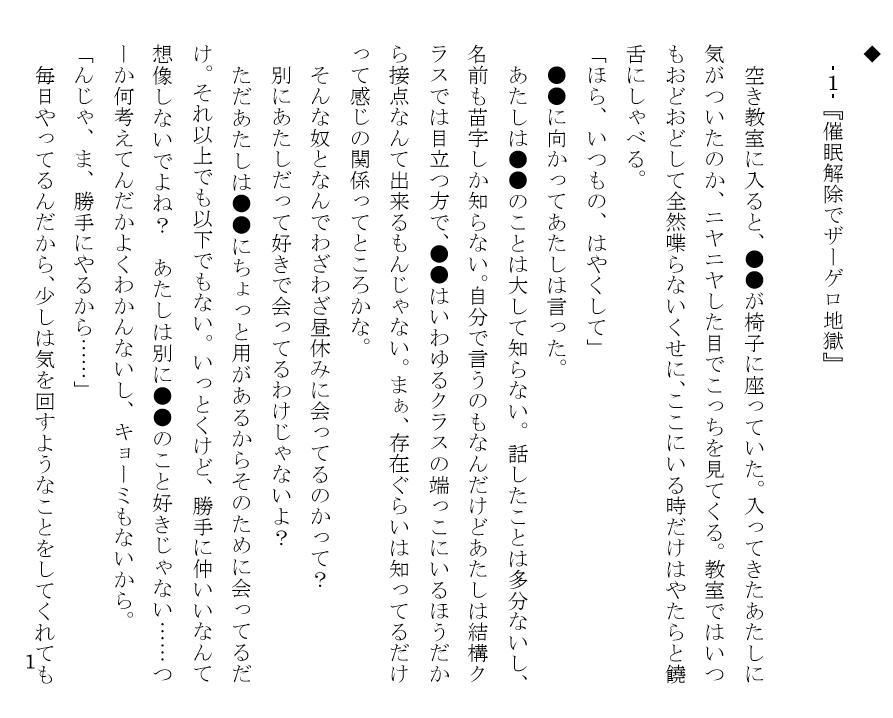 ◆

-1-『催眠解除でザーゲロ地獄』

空き教室に入ると、●●が椅子に座っていた。入ってきたあたしに気がついたのか、ニヤニヤした目でこっちを見てくる。教室ではいつもおどおどして全然喋らないくせに、ここにいる時だけはやたらと饒舌にしゃべる。

「ほら、いつもの、はやくして」

●●に向かってあたしは言った。

あたしは●●のことは大して知らない。話したことは多分ないし、名前も苗字しか知らない。自分で言うのもなんだけどあたしは結構クラスでは目立つ方で、●●はいわゆるクラスの端っこにいるほうだから接点なんて出来るもんじゃない。まぁ、存在ぐらいは知ってるだけって感じの関係ってところかな。

そんな奴となんでわざわざ昼休みに会ってるのかって？

別にあたしだって好きで会ってるわけじゃないよ？

ただあたしは●●にちょっと用があるからそのために会ってるだけ。それ以上でも以下でもない。いっとくけど、勝手に仲いいなんて想像しないでよね？　あたしは別に●●のこと好きじゃない……つーか何考えてんだかよくわかんないし、キョーミもないから。

「んじゃ、ま、勝手にやるから……」

毎日やってるんだから、少しは気を回すようなことをしてくれても

1